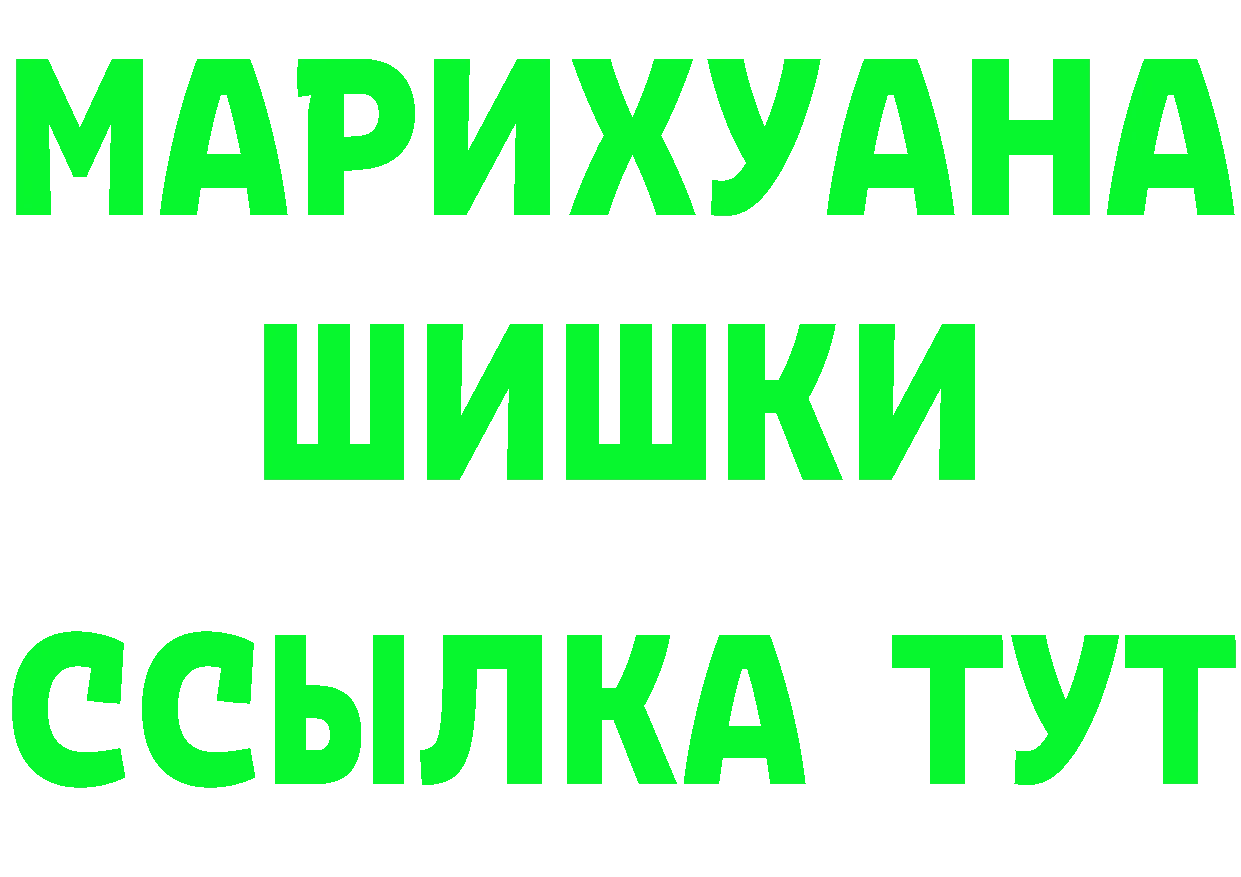 МАРИХУАНА
ШИШКИ
ССЫЛКА ТУТ